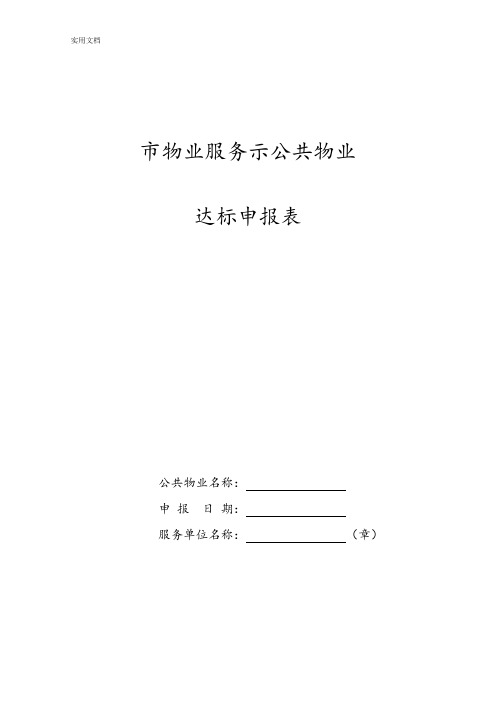 实用文档

市物业服务示公共物业

达标申报表

公共物业名称：

申 报 日 期：

服务单位名称：（章）